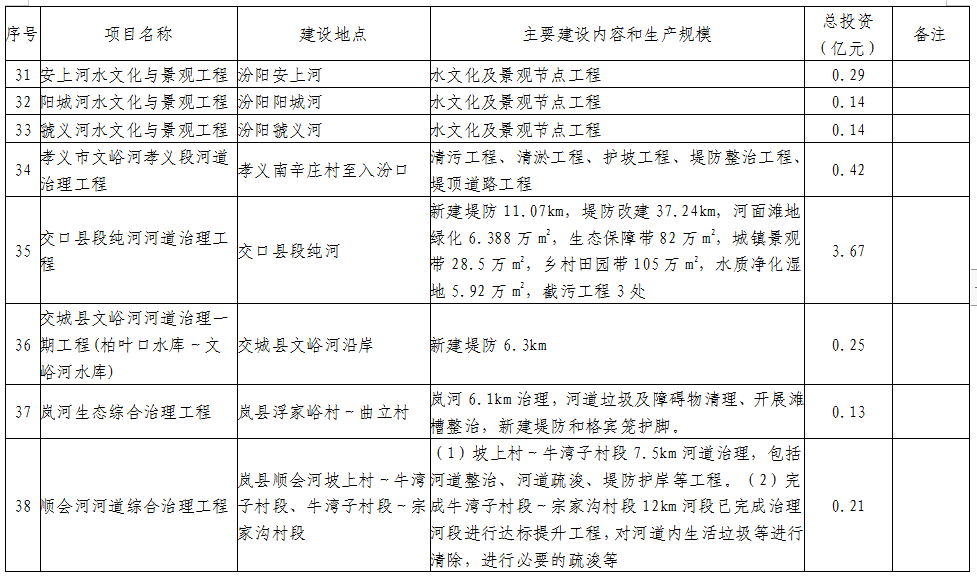 | 序号 | 项目名称 | 建设地点 | 主要建设内容和生产规模 | 总投资（亿元） | 备注 |
|---|---|---|---|---|---|
| 31 | 安上河水文化与景观工程 | 汾阳安上河 | 水文化及景观节点工程 | 0.29 | |
| 32 | 阳城河水文化与景观工程 | 汾阳阳城河 | 水文化及景观节点工程 | 0.14 | |
| 33 | 虢义河水文化与景观工程 | 汾阳虢义河 | 水文化及景观节点工程 | 0.14 | |
| 34 | 孝义市文峪河孝义段河道治理工程 | 孝义南辛庄村至入汾口 | 清污工程、清淤工程、护坡工程、堤防整治工程、堤顶道路工程 | 0.42 | |
| 35 | 交口县段纯河河道治理工程 | 交口县段纯河 | 新建堤防 11.07km，堤防改建 37.24km，河面滩地绿化 6.388 万 $m^2$，生态保障带 82 万 $m^2$，城镇景观带 28.5 万 $m^2$，乡村田园带 105 万 $m^2$，水质净化湿地 5.92 万 $m^2$，截污工程 3 处 | 3.67 | |
| 36 | 交城县文峪河河道治理一期工程（柏叶口水库～文峪河水库） | 交城县文峪河沿岸 | 新建堤防 6.3km | 0.25 | |
| 37 | 岚河生态综合治理工程 | 岚县浮家峪村～曲立村 | 岚河 6.1km 治理，河道垃圾及障碍物清理、开展滩槽整治，新建堤防和格宾笼护脚。 | 0.13 | |
| 38 | 顺会河河道综合治理工程 | 岚县顺会河坡上村～牛湾子村段、牛湾子村段～宗家沟村段 | （1）坡上村～牛湾子村段 7.5km 河道治理，包括河道整治、河道疏浚、堤防护岸等工程。（2）完成牛湾子村段～宗家沟村段 12km 河段已完成治理河段进行达标提升工程，对河道内生活垃圾等进行清除，进行必要的疏浚等 | 0.21 | |